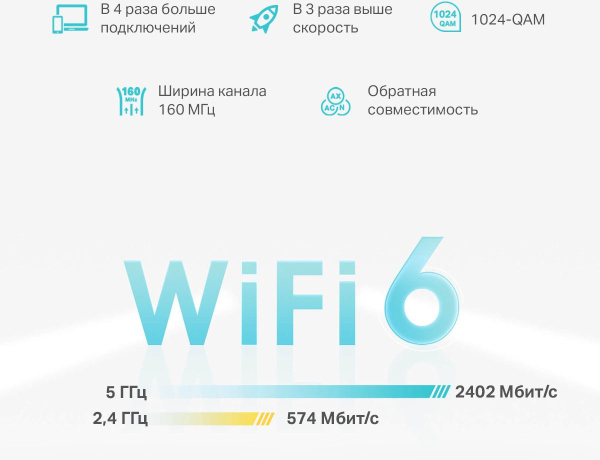 В 4 раза больше подключений

В 3 раза выше скорость

1024 QAM

1024-QAM

160 MHz

Ширина канала 160 МГц

AX AC N

Обратная совместимость

WiFi 6

5 ГГц

2402 Мбит/с

2,4 ГГц

574 Мбит/с